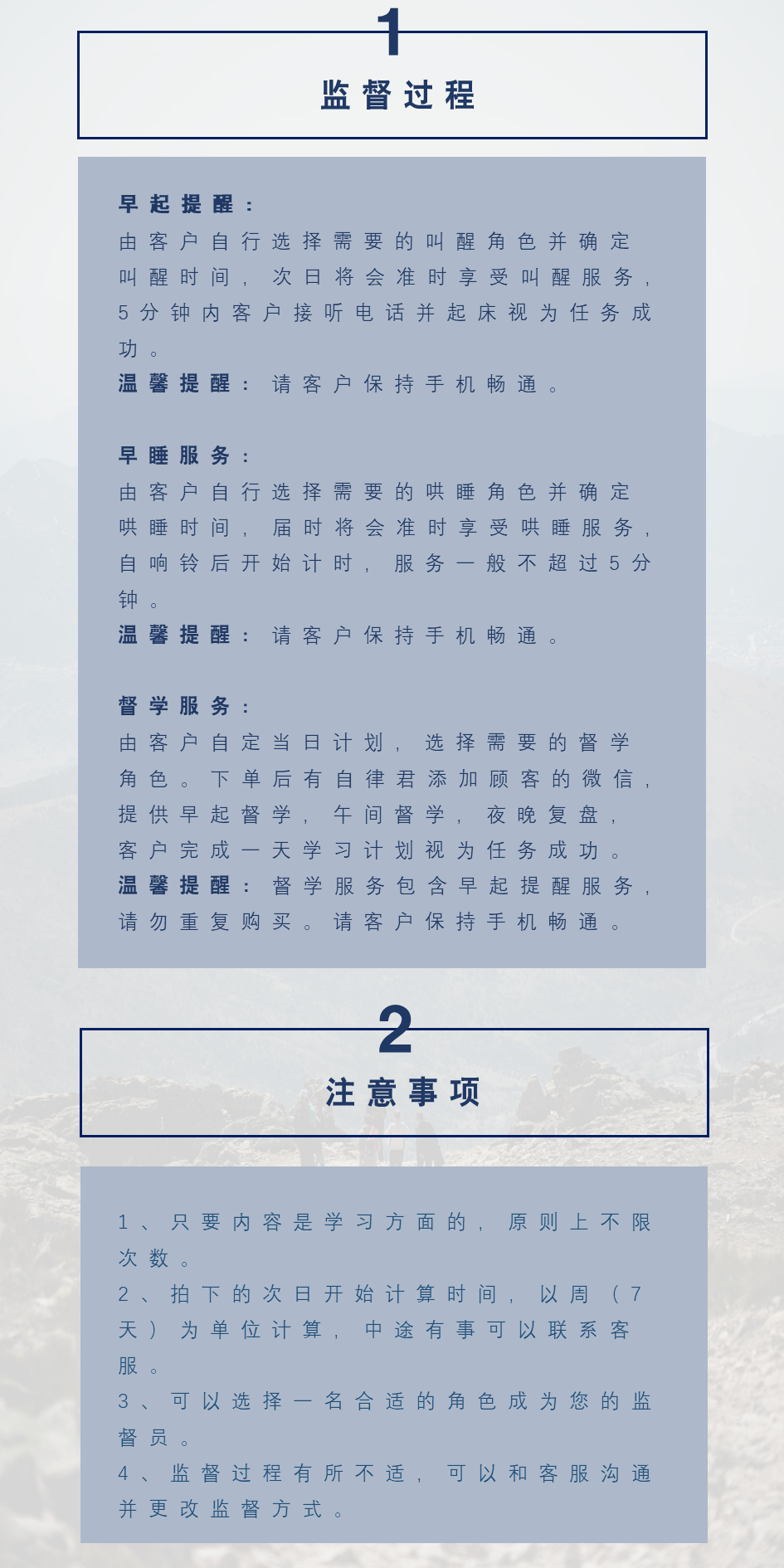 1
监督过程

早起提醒：
由客户自行选择需要的叫醒角色并确定叫醒时间，次日将会准时享受叫醒服务，5分钟内客户接听电话并起床视为任务成功。
温馨提醒：请客户保持手机畅通。

早睡服务：
由客户自行选择需要的哄睡角色并确定哄睡时间，届时将会准时享受哄睡服务，自响铃后开始计时，服务一般不超过5分钟。
温馨提醒：请客户保持手机畅通。

督学服务：
由客户自定当日计划，选择需要的督学角色。下单后有自律君添加顾客的微信，提供早起督学，午间督学，夜晚复盘，客户完成一天学习计划视为任务成功。
温馨提醒：督学服务包含早起提醒服务，请勿重复购买。请客户保持手机畅通。

2
注意事项

1、只要内容是学习方面的，原则上不限次数。
2、拍下的次日开始计算时间，以周（7天）为单位计算，中途有事可以联系客服。
3、可以选择一名合适的角色成为您的监督员。
4、监督过程有所不适，可以和客服沟通并更改监督方式。